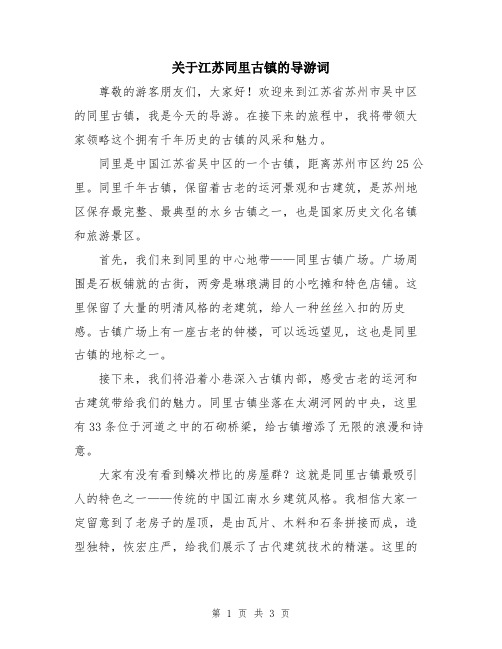 关于江苏同里古镇的导游词

尊敬的游客朋友们，大家好！欢迎来到江苏省苏州市吴中区的同里古镇，我是今天的导游。在接下来的旅程中，我将带领大家领略这个拥有千年历史的古镇的风采和魅力。

同里是中国江苏省吴中区的一个古镇，距离苏州市区约25公里。同里千年古镇，保留着古老的运河景观和古建筑，是苏州地区保存最完整、最典型的水乡古镇之一，也是国家历史文化名镇和旅游景区。

首先，我们来到同里的中心地带——同里古镇广场。广场周围是石板铺就的古街，两旁是琳琅满目的小吃摊和特色店铺。这里保留了大量的明清风格的老建筑，给人一种丝丝入扣的历史感。古镇广场上有一座古老的钟楼，可以远远望见，这也是同里古镇的地标之一。

接下来，我们将沿着小巷深入古镇内部，感受古老的运河和古建筑带给我们的魅力。同里古镇坐落在太湖河网的中央，这里有33条位于河道之中的石砌桥梁，给古镇增添了无限的浪漫和诗意。

大家有没有看到鳞次栉比的房屋群？这就是同里古镇最吸引人的特色之一——传统的中国江南水乡建筑风格。我相信大家一定留意到了老房子的屋顶，是由瓦片、木料和石条拼接而成，造型独特，恢宏庄严，给我们展示了古代建筑技术的精湛。这里的

第 1 页 共 3 页